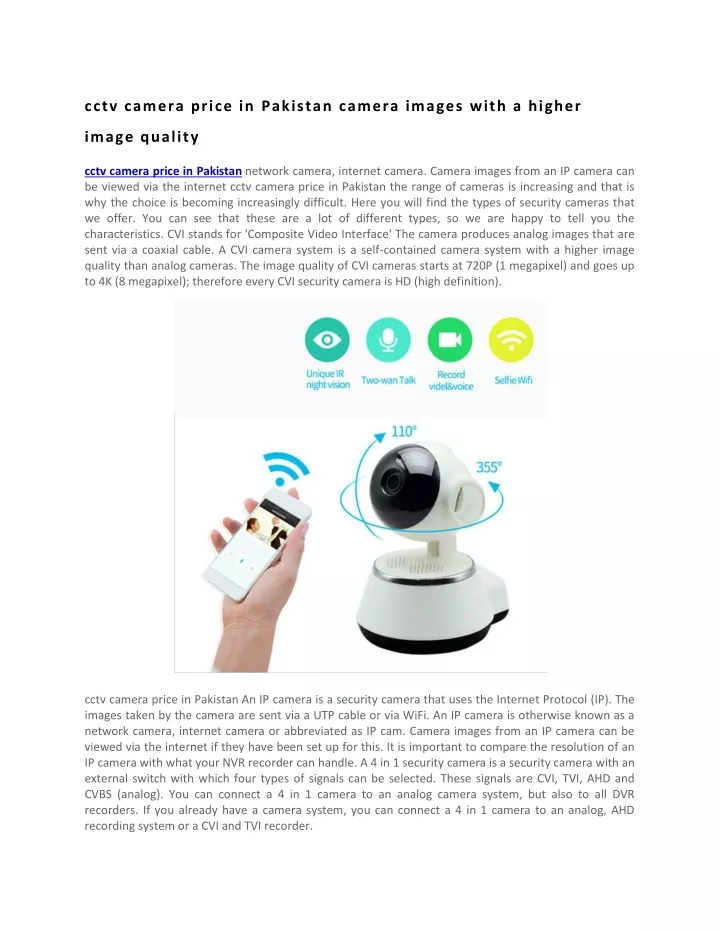 cctv camera price in Pakistan camera images with a higher image quality

cctv camera price in Pakistan network camera, internet camera. Camera images from an IP camera can be viewed via the internet cctv camera price in Pakistan the range of cameras is increasing and that is why the choice is becoming increasingly difficult. Here you will find the types of security cameras that we offer. You can see that these are a lot of different types, so we are happy to tell you the characteristics. CVI stands for 'Composite Video Interface' The camera produces analog images that are sent via a coaxial cable. A CVI camera system is a self-contained camera system with a higher image quality than analog cameras. The image quality of CVI cameras starts at 720P (1 megapixel) and goes up to 4K (8 megapixel); therefore every CVI security camera is HD (high definition).

Unique IR night vision

Two-wan Talk

Record videl&voice

Selfie Wifi

110°

355°

cctv camera price in Pakistan An IP camera is a security camera that uses the Internet Protocol (IP). The images taken by the camera are sent via a UTP cable or via WiFi. An IP camera is otherwise known as a network camera, internet camera or abbreviated as IP cam. Camera images from an IP camera can be viewed via the internet if they have been set up for this. It is important to compare the resolution of an IP camera with what your NVR recorder can handle. A 4 in 1 security camera is a security camera with an external switch with which four types of signals can be selected. These signals are CVI, TVI, AHD and CVBS (analog). You can connect a 4 in 1 camera to an analog camera system, but also to all DVR recorders. If you already have a camera system, you can connect a 4 in 1 camera to an analog, AHD recording system or a CVI and TVI recorder.